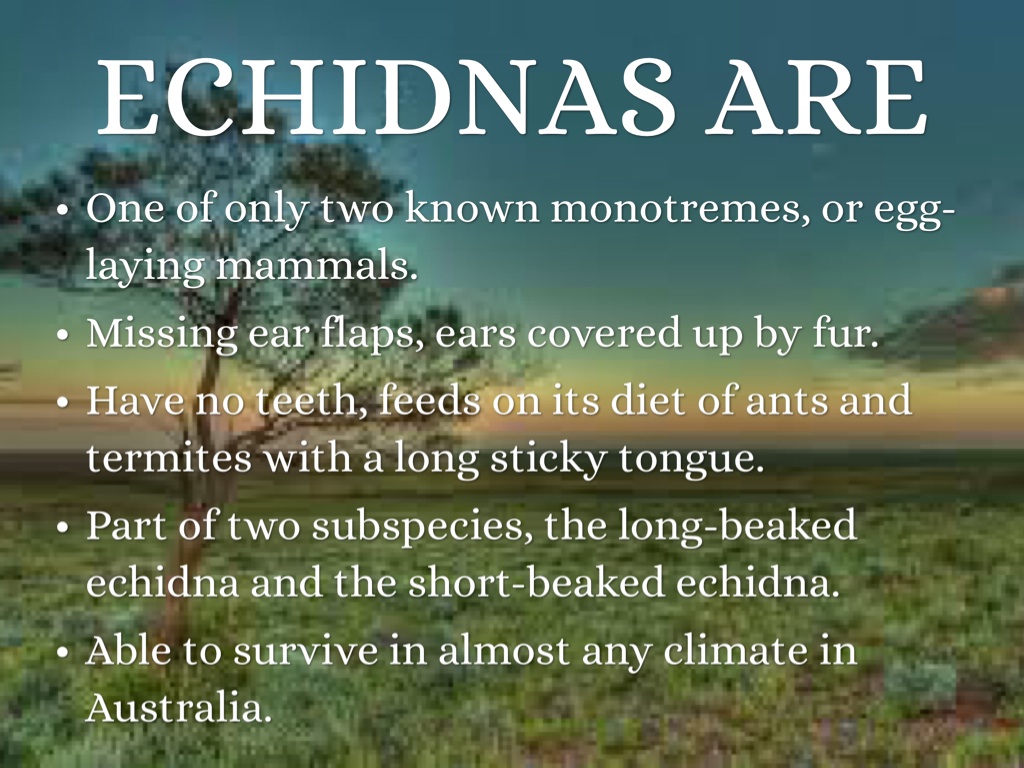 ECHIDNAS ARE

• One of only two known monotremes, or egg-laying mammals.
• Missing ear flaps, ears covered up by fur.
• Have no teeth, feeds on its diet of ants and termites with a long sticky tongue.
• Part of two subspecies, the long-beaked echidna and the short-beaked echidna.
• Able to survive in almost any climate in Australia.